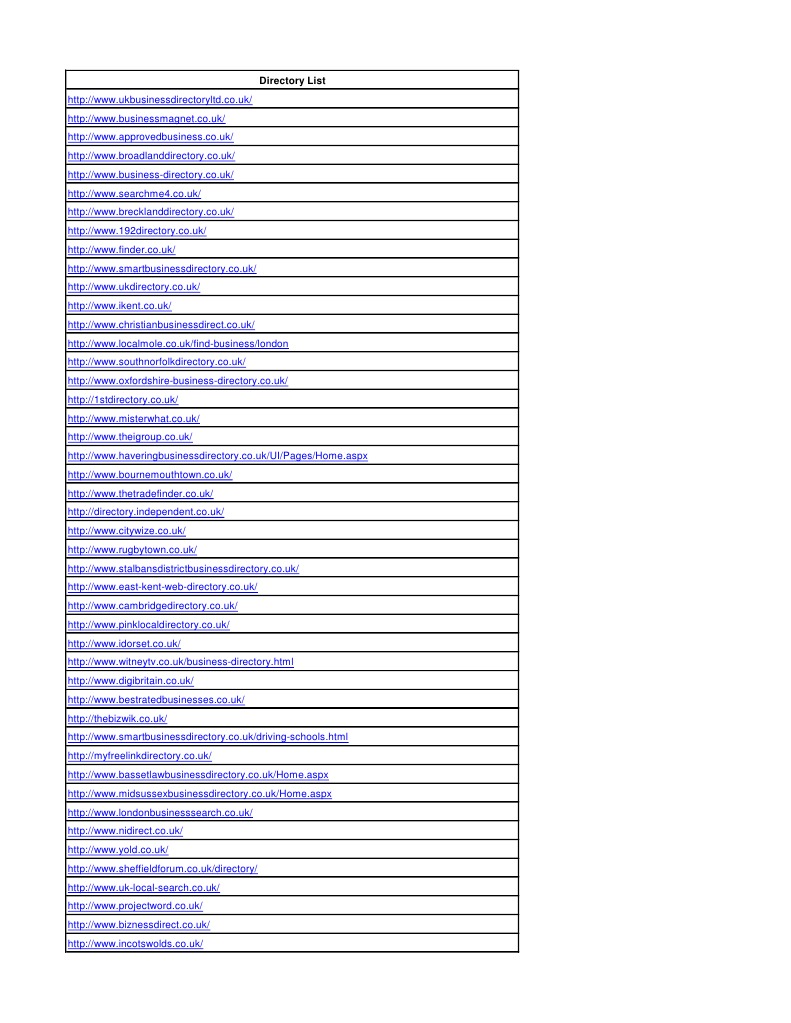 | Directory List |
|---|
| http://www.ukbusinessdirectoryltd.co.uk/ |
| http://www.businessmagnet.co.uk/ |
| http://www.approvedbusiness.co.uk/ |
| http://www.broadlanddirectory.co.uk/ |
| http://www.business-directory.co.uk/ |
| http://www.searchme4.co.uk/ |
| http://www.brecklanddirectory.co.uk/ |
| http://www.192directory.co.uk/ |
| http://www.finder.co.uk/ |
| http://www.smartbusinessdirectory.co.uk/ |
| http://www.ukdirectory.co.uk/ |
| http://www.ikent.co.uk/ |
| http://www.christianbusinessdirect.co.uk/ |
| http://www.localmole.co.uk/find-business/london |
| http://www.southnorfolkdirectory.co.uk/ |
| http://www.oxfordshire-business-directory.co.uk/ |
| http://1stdirectory.co.uk/ |
| http://www.misterwhat.co.uk/ |
| http://www.theigroup.co.uk/ |
| http://www.haveringbusinessdirectory.co.uk/UI/Pages/Home.aspx |
| http://www.bournemouthtown.co.uk/ |
| http://www.thetradefinder.co.uk/ |
| http://directory.independent.co.uk/ |
| http://www.citywize.co.uk/ |
| http://www.rugbytown.co.uk/ |
| http://www.stalbansdistrictbusinessdirectory.co.uk/ |
| http://www.east-kent-web-directory.co.uk/ |
| http://www.cambridgedirectory.co.uk/ |
| http://www.pinklocaldirectory.co.uk/ |
| http://www.idorset.co.uk/ |
| http://www.witneytv.co.uk/business-directory.html |
| http://www.digibritain.co.uk/ |
| http://www.bestratedbusinesses.co.uk/ |
| http://thebizwik.co.uk/ |
| http://www.smartbusinessdirectory.co.uk/driving-schools.html |
| http://myfreelinkdirectory.co.uk/ |
| http://www.bassetlawbusinessdirectory.co.uk/Home.aspx |
| http://www.midsussexbusinessdirectory.co.uk/Home.aspx |
| http://www.londonbusinesssearch.co.uk/ |
| http://www.nidirect.co.uk/ |
| http://www.yold.co.uk/ |
| http://www.sheffieldforum.co.uk/directory/ |
| http://www.uk-local-search.co.uk/ |
| http://www.projectword.co.uk/ |
| http://www.biznessdirect.co.uk/ |
| http://www.incotswolds.co.uk/ |